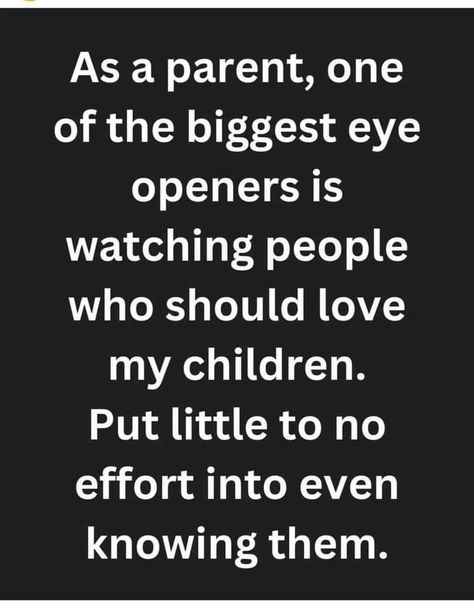 As a parent, one of the biggest eye openers is watching people who should love my children. Put little to no effort into even knowing them.